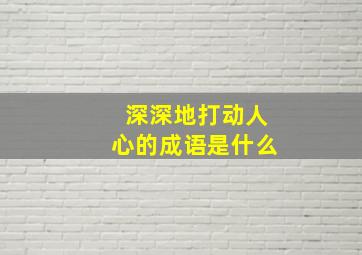 深深地打动人心的成语是什么